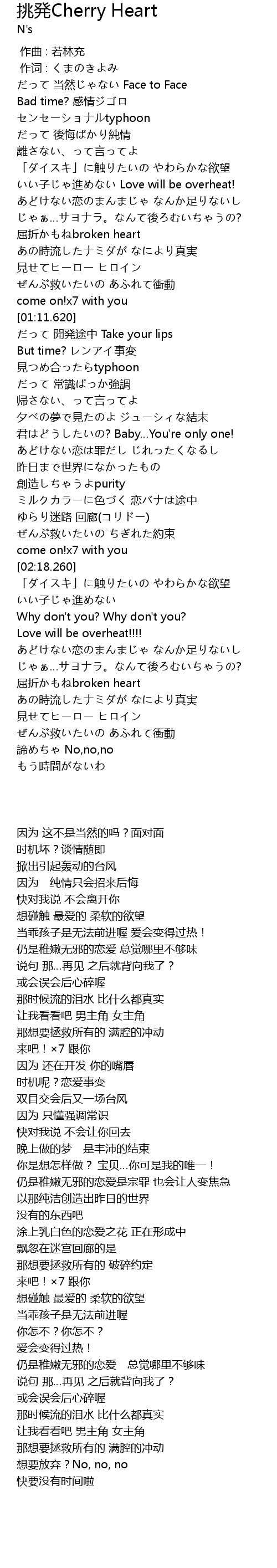 挑発Cherry Heart
N's

作曲 : 若林充
作词 : くまのきよみ
だって 当然じゃない Face to Face
Bad time? 感情ジゴロ
センセーショナルtyphoon
だって 後悔ばかり純情
離さない、って言ってよ
「ダイスキ」に触りたいの やわらかな欲望
いい子じゃ進めない Love will be overheat!
あどけない恋のまんまじゃ なんか足りないし
じゃぁ...サヨナラ。なんて後ろむいちゃうの?
屈折かもねbroken heart
あの時流したナミダが なにより真実
見せてヒーロー ヒロイン
ぜんぶ救いたいの あふれて衝動
come on!x7 with you
[01:11.620]
だって 開発途中 Take your lips
But time? レンアイ事変
見つめ合ったらtyphoon
だって 常識ばっか強調
帰さない、って言ってよ
夕べの夢で見たのよ ジューシィな結末
君はどうしたいの? Baby...You're only one!
あどけない恋は罪だし じれったくなるし
昨日まで世界になかったもの
創造しちゃうよpurity
ミルクカラーに色づく 恋バナは途中
ゆらり迷路 回廊(コリドー)
ぜんぶ救いたいの ちぎれた約束
come on!x7 with you
[02:18.260]
「ダイスキ」に触りたいの やわらかな欲望
いい子じゃ進めない
Why don't you? Why don't you?
Love will be overheat!!!!
あどけない恋のまんまじゃ なんか足りないし
じゃぁ...サヨナラ。なんて後ろむいちゃうの?
屈折かもねbroken heart
あの時流したナミダが なにより真実
見せてヒーロー ヒロイン
ぜんぶ救いたいの あふれて衝動
諦めちゃ No,no,no
もう時間がないわ

因为 这不是当然的吗？面对面
时机坏？谈情随即
掀出引起轰动的台风
因为 纯情只会招来后悔
快对我说 不会离开你
想碰触 最爱的 柔软的欲望
当乖孩子是无法前进喔 爱会变得过热！
仍是稚嫩无邪的恋爱 总觉哪里不够味
说句 那...再见 之后就背向我了？
或会误会后心碎喔
那时候流的泪水 比什么都真实
让我看看吧 男主角 女主角
那想要拯救所有的 满腔的冲动
来吧！×7 跟你
因为 还在开发 你的嘴唇
时机呢？恋爱事变
双目交会后又一场台风
因为 只懂强调常识
快对我说 不会让你回去
晚上做的梦 是丰沛的结束
你是想怎样做？ 宝贝...你可是我的唯一！
仍是稚嫩无邪的恋爱是宗罪 也会让人变焦急
以那纯洁创造出昨日的世界
没有的东西吧
涂上乳白色的恋爱之花 正在形成中
飘忽在迷宫回廊的是
那想要拯救所有的 破碎约定
来吧！×7 跟你
想碰触 最爱的 柔软的欲望
当乖孩子是无法前进喔
你怎不？你怎不？
爱会变得过热！
仍是稚嫩无邪的恋爱 总觉哪里不够味
说句 那...再见 之后就背向我了？
或会误会后心碎喔
那时候流的泪水 比什么都真实
让我看看吧 男主角 女主角
那想要拯救所有的 满腔的冲动
想要放弃？No, no, no
快要没有时间啦